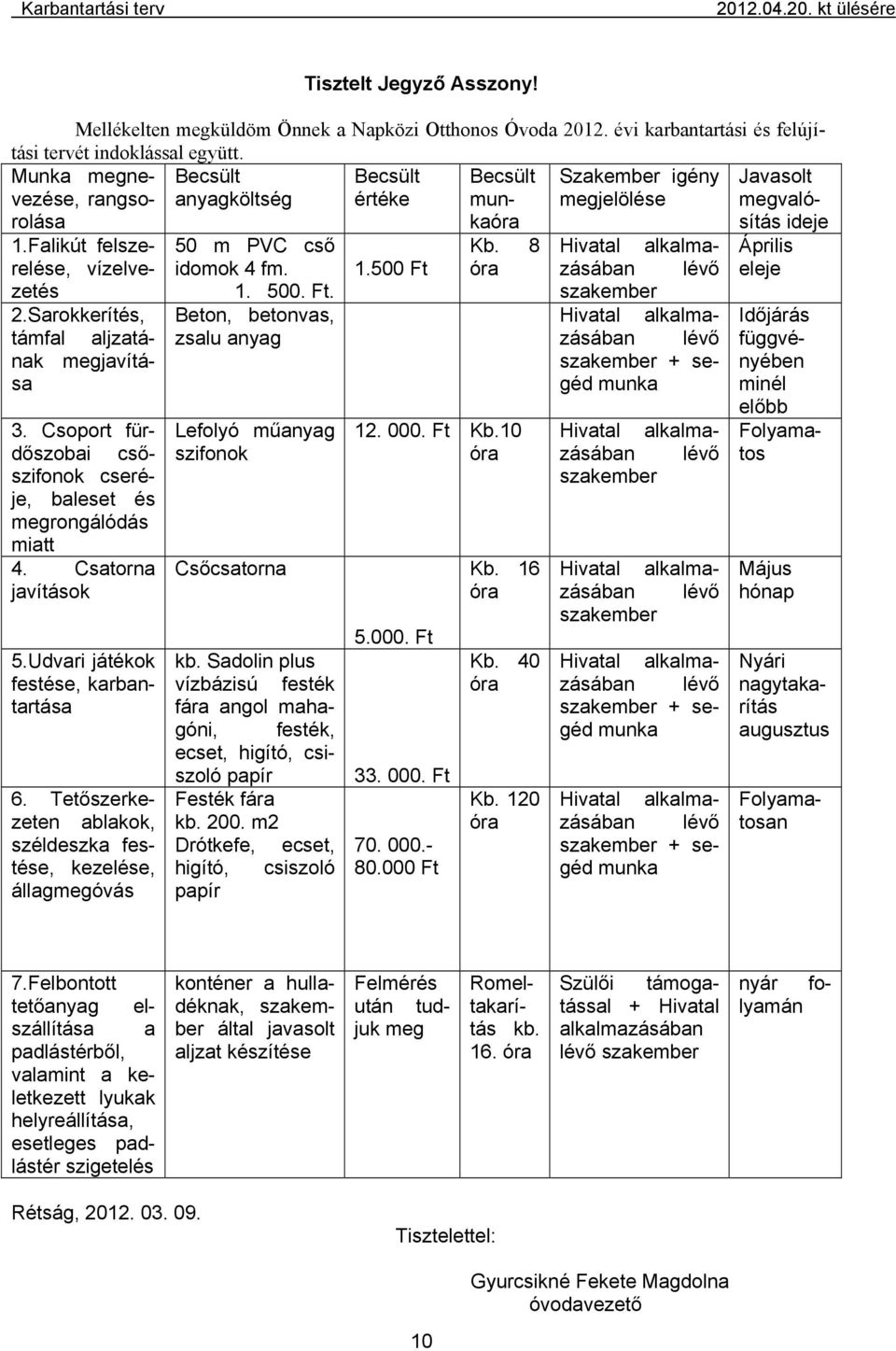 Karbantartási terv 2012.04.20. kt ülésére

Tisztelt Jegyző Asszony!

Mellékelten megküldöm Önnek a Napközi Otthonos Óvoda 2012. évi karbantartási és felújítási tervét indoklással együtt.

| Munka megnevezése, rangsorolása | Becsült anyagköltség | Becsült értéke | Becsült munkaóra | Szakember igény megjelölése | Javasolt megvalósítás ideje |
|---|---|---|---|---|---|
| 1.Falikút felszerelése, vízelvezetés | 50 m PVC cső idomok 4 fm. 1. 500. Ft. | 1.500 Ft | Kb. 8 óra | Hivatal alkalmazásában lévő szakember | Április eleje |
| 2.Sarokkerítés, támfal aljzatának megjavítása | Beton, betonvas, zsalu anyag | | | Hivatal alkalmazásában lévő szakember + segéd munka | Időjárás függvényében minél előbb |
| 3. Csoport fürdőszobai csőszifonok cseréje, baleset és megrongálódás miatt | Lefolyó műanyag szifonok | 12. 000. Ft | Kb.10 óra | Hivatal alkalmazásában lévő szakember | Folyamatos |
| 4. Csatorna javítások | Csőcsatorna | 5.000. Ft | Kb. 16 óra | Hivatal alkalmazásában lévő szakember | Május hónap |
| 5.Udvari játékok festése, karbantartása | kb. Sadolin plus vízbázisú festék fára angol mahagóni, festék, ecset, higító, csiszoló papír | 33. 000. Ft | Kb. 40 óra | Hivatal alkalmazásában lévő szakember + segéd munka | Nyári nagytakarítás augusztus |
| 6. Tetőszerkezeten ablakok, széldeszka festése, kezelése, állagmegóvás | Festék fára kb. 200. m2 Drótkefe, ecset, higító, csiszoló papír | 70. 000.- 80.000 Ft | Kb. 120 óra | Hivatal alkalmazásában lévő szakember + segéd munka | Folyamatosan |

| 7.Felbontott tetőanyag elszállítása a padlástérből, valamint a keletkezett lyukak helyreállítása, esetleges padlástér szigetelés | konténer a hulladéknak, szakember által javasolt aljzat készítése | Felmérés után tudjuk meg | Romeltakarítás kb. 16. óra | Szülői támogatással + Hivatal alkalmazásában lévő szakember | nyár folyamán |
|---|---|---|---|---|---|

Rétság, 2012. 03. 09.

Tisztelettel:

Gyurcsikné Fekete Magdolna
óvodavezető

10